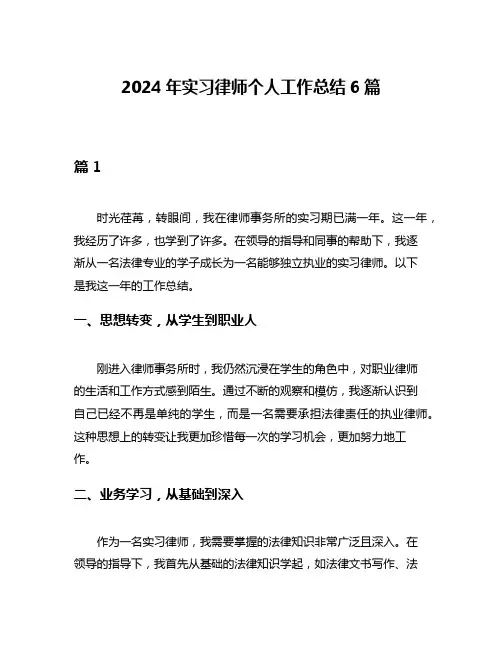 2024 年实习律师个人工作总结 6 篇

篇 1

时光荏苒，转眼间，我在律师事务所的实习期已满一年。这一年，我经历了许多，也学到了许多。在领导的指导和同事的帮助下，我逐渐从一名法律专业的学子成长为一名能够独立执业的实习律师。以下是我这一年的工作总结。

一、思想转变，从学生到职业人

刚进入律师事务所时，我仍然沉浸在学生的角色中，对职业律师的生活和工作方式感到陌生。通过不断的观察和模仿，我逐渐认识到自己已经不再是单纯的学生，而是一名需要承担法律责任的执业律师。这种思想上的转变让我更加珍惜每一次的学习机会，更加努力地工作。

二、业务学习，从基础到深入

作为一名实习律师，我需要掌握的法律知识非常广泛且深入。在领导的指导下，我首先从基础的法律知识学起，如法律文书写作、法